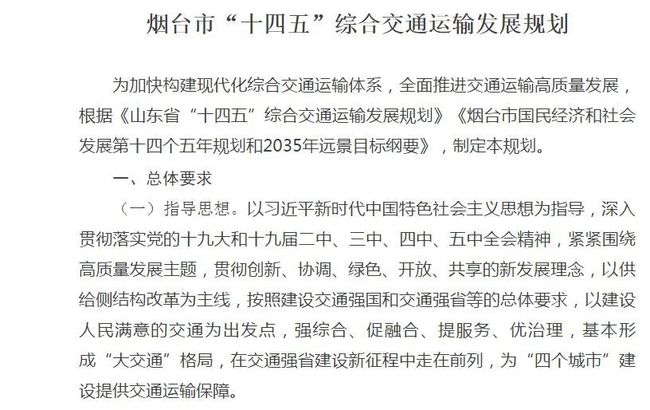 烟台市“十四五”综合交通运输发展规划

为加快构建现代化综合交通运输体系，全面推进交通运输高质量发展，根据《山东省“十四五”综合交通运输发展规划》《烟台市国民经济和社会发展第十四个五年规划和2035年远景目标纲要》，制定本规划。

一、总体要求

（一）指导思想。以习近平新时代中国特色社会主义思想为指导，深入贯彻落实党的十九大和十九届二中、三中、四中、五中全会精神，紧紧围绕高质量发展主题，贯彻创新、协调、绿色、开放、共享的新发展理念，以供给侧结构改革为主线，按照建设交通强国和交通强省等的总体要求，以建设人民满意的交通为出发点，强综合、促融合、提服务、优治理，基本形成“大交通”格局，在交通强省建设新征程中走在前列，为“四个城市”建设提供交通运输保障。